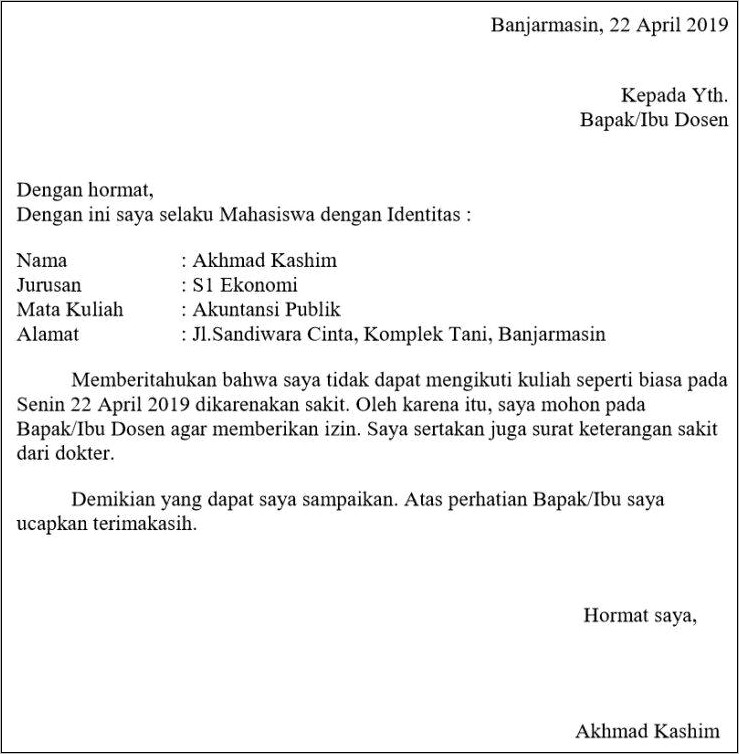 Banjarmasin, 22 April 2019

Kepada Yth.
Bapak/Ibu Dosen

Dengan hormat,
Dengan ini saya selaku Mahasiswa dengan Identitas :

Nama : Akhmad Kashim
Jurusan : S1 Ekonomi
Mata Kuliah : Akuntansi Publik
Alamat : Jl.Sandiwara Cinta, Komplek Tani, Banjarmasin

Memberitahukan bahwa saya tidak dapat mengikuti kuliah seperti biasa pada Senin 22 April 2019 dikarenakan sakit. Oleh karena itu, saya mohon pada Bapak/Ibu Dosen agar memberikan izin. Saya sertakan juga surat keterangan sakit dari dokter.

Demikian yang dapat saya sampaikan. Atas perhatian Bapak/Ibu saya ucapkan terimakasih.

Hormat saya,

Akhmad Kashim